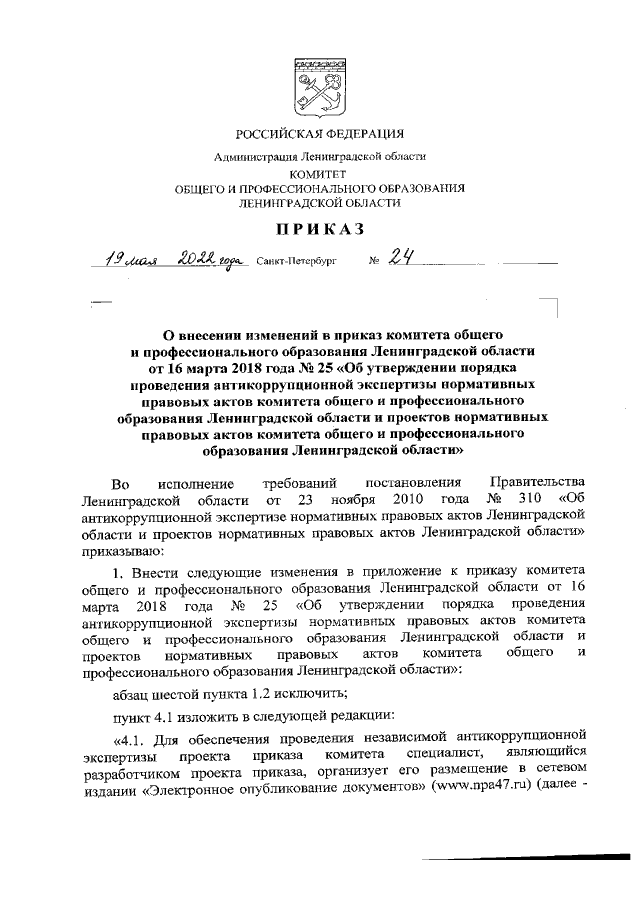 РОССИЙСКАЯ ФЕДЕРАЦИЯ

Администрация Ленинградской области

КОМИТЕТ
ОБЩЕГО И ПРОФЕССИОНАЛЬНОГО ОБРАЗОВАНИЯ
ЛЕНИНГРАДСКОЙ ОБЛАСТИ

ПРИКАЗ

19 мая 2022 года Санкт-Петербург № 24

О внесении изменений в приказ комитета общего и профессионального образования Ленинградской области от 16 марта 2018 года № 25 «Об утверждении порядка проведения антикоррупционной экспертизы нормативных правовых актов комитета общего и профессионального образования Ленинградской области и проектов нормативных правовых актов комитета общего и профессионального образования Ленинградской области»

Во исполнение требований постановления Правительства Ленинградской области от 23 ноября 2010 года № 310 «Об антикоррупционной экспертизе нормативных правовых актов Ленинградской области и проектов нормативных правовых актов Ленинградской области» приказываю:

1. Внести следующие изменения в приложение к приказу комитета общего и профессионального образования Ленинградской области от 16 марта 2018 года № 25 «Об утверждении порядка проведения антикоррупционной экспертизы нормативных правовых актов комитета общего и профессионального образования Ленинградской области и проектов нормативных правовых актов комитета общего и профессионального образования Ленинградской области»:

абзац шестой пункта 1.2 исключить;

пункт 4.1 изложить в следующей редакции:

«4.1. Для обеспечения проведения независимой антикоррупционной экспертизы проекта приказа комитета специалист, являющийся разработчиком проекта приказа, организует его размещение в сетевом издании «Электронное опубликование документов» (www.npa47.ru) (далее -